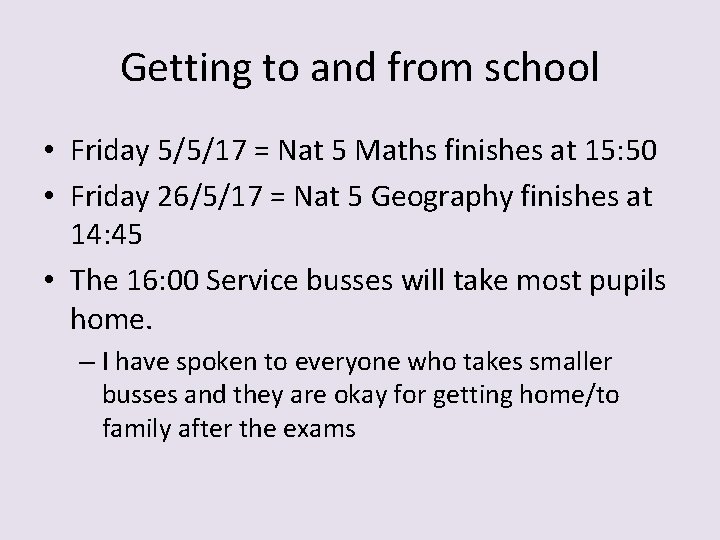 Getting to and from school

• Friday 5/5/17 = Nat 5 Maths finishes at 15:50

• Friday 26/5/17 = Nat 5 Geography finishes at 14:45

• The 16:00 Service busses will take most pupils home.

– I have spoken to everyone who takes smaller busses and they are okay for getting home/to family after the exams